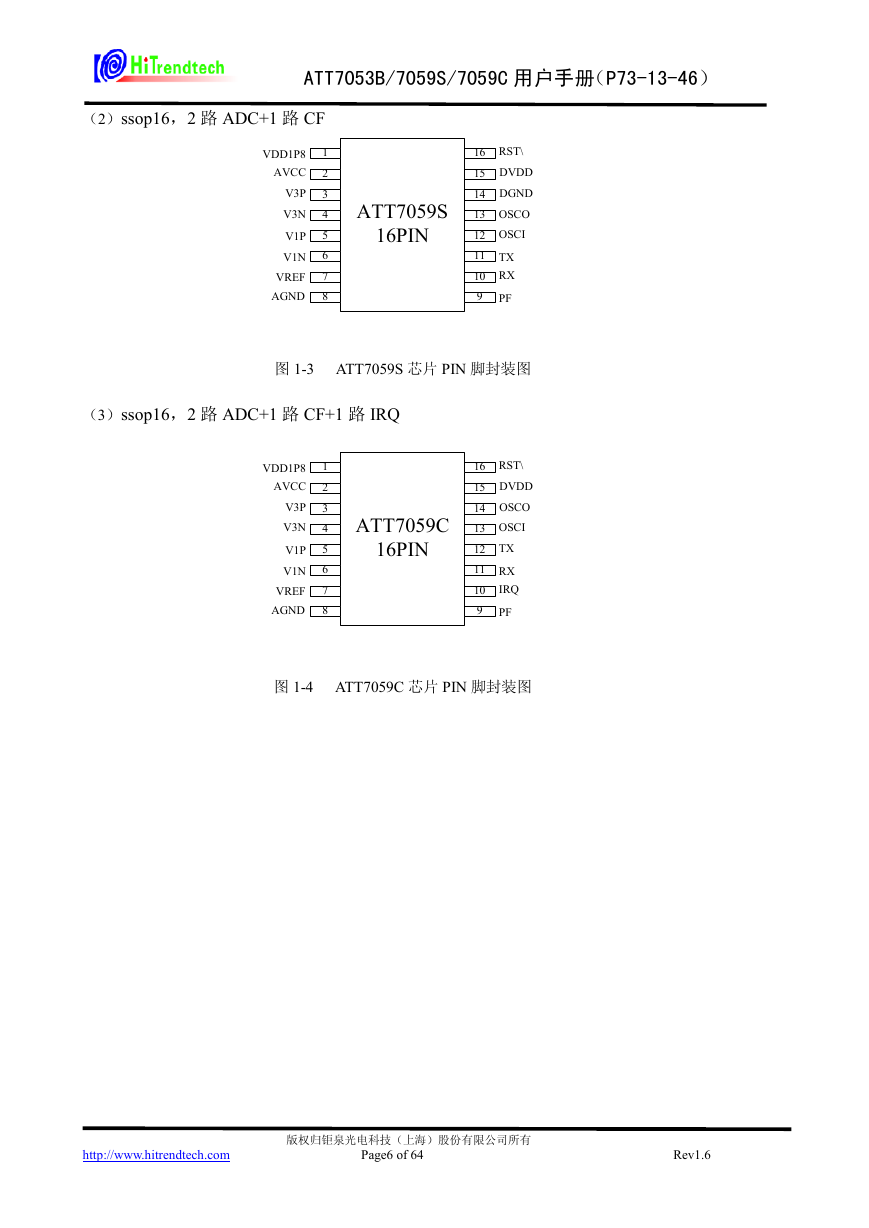 HiTrendtech

ATT7053B/7059S/7059C 用户手册（P73-13-46）

（2）ssop16，2 路 ADC+1 路 CF

VDD1P8 1
AVCC 2
V3P 3
V3N 4
V1P 5
V1N 6
VREF 7
AGND 8

ATT7059S
16PIN

16 RST\
15 DVDD
14 DGND
13 OSCO
12 OSCI
11 TX
10 RX
9 PF

图 1-3 ATT7059S 芯片 PIN 脚封装图

（3）ssop16，2 路 ADC+1 路 CF+1 路 IRQ

VDD1P8 1
AVCC 2
V3P 3
V3N 4
V1P 5
V1N 6
VREF 7
AGND 8

ATT7059C
16PIN

16 RST\
15 DVDD
14 OSCO
13 OSCI
12 TX
11 RX
10 IRQ
9 PF

图 1-4 ATT7059C 芯片 PIN 脚封装图

版权归钜泉光电科技（上海）股份有限公司所有
http://www.hitrendtech.com Page6 of 64 Rev1.6